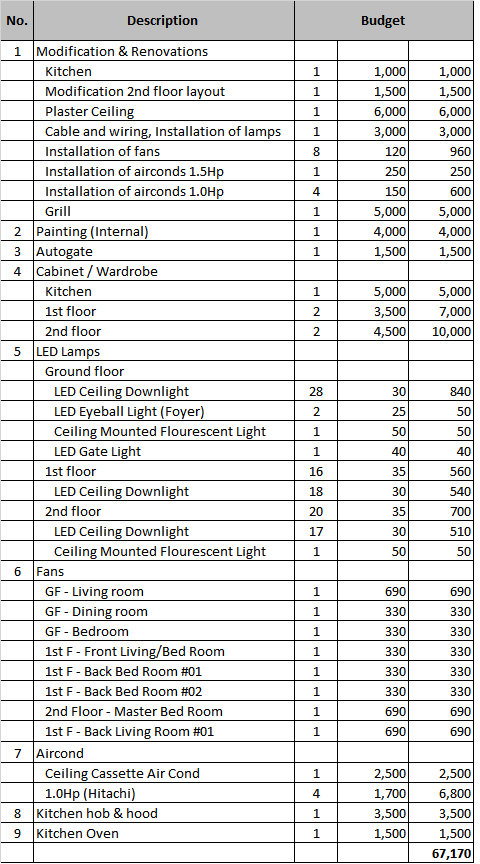 | No. | Description | Budget | | |
|---|---|---|---|---|
| 1 | Modification & Renovations | | | |
| | Kitchen | 1 | 1,000 | 1,000 |
| | Modification 2nd floor layout | 1 | 1,500 | 1,500 |
| | Plaster Ceiling | 1 | 6,000 | 6,000 |
| | Cable and wiring, Installation of lamps | 1 | 3,000 | 3,000 |
| | Installation of fans | 8 | 120 | 960 |
| | Installation of airconds 1.5Hp | 1 | 250 | 250 |
| | Installation of airconds 1.0Hp | 4 | 150 | 600 |
| | Grill | 1 | 5,000 | 5,000 |
| 2 | Painting (Internal) | 1 | 4,000 | 4,000 |
| 3 | Autogate | 1 | 1,500 | 1,500 |
| 4 | Cabinet / Wardrobe | | | |
| | Kitchen | 1 | 5,000 | 5,000 |
| | 1st floor | 2 | 3,500 | 7,000 |
| | 2nd floor | 2 | 4,500 | 10,000 |
| 5 | LED Lamps | | | |
| | Ground floor | | | |
| | LED Ceiling Downlight | 28 | 30 | 840 |
| | LED Eyeball Light (Foyer) | 2 | 25 | 50 |
| | Ceiling Mounted Flourescent Light | 1 | 50 | 50 |
| | LED Gate Light | 1 | 40 | 40 |
| | 1st floor | 16 | 35 | 560 |
| | LED Ceiling Downlight | 18 | 30 | 540 |
| | 2nd floor | 20 | 35 | 700 |
| | LED Ceiling Downlight | 17 | 30 | 510 |
| | Ceiling Mounted Flourescent Light | 1 | 50 | 50 |
| 6 | Fans | | | |
| | GF - Living room | 1 | 690 | 690 |
| | GF - Dining room | 1 | 330 | 330 |
| | GF - Bedroom | 1 | 330 | 330 |
| | 1st F - Front Living/Bed Room | 1 | 330 | 330 |
| | 1st F - Back Bed Room #01 | 1 | 330 | 330 |
| | 1st F - Back Bed Room #02 | 1 | 330 | 330 |
| | 2nd Floor - Master Bed Room | 1 | 690 | 690 |
| | 1st F - Back Living Room #01 | 1 | 690 | 690 |
| 7 | Aircond | | | |
| | Ceiling Cassette Air Cond | 1 | 2,500 | 2,500 |
| | 1.0Hp (Hitachi) | 4 | 1,700 | 6,800 |
| 8 | Kitchen hob & hood | 1 | 3,500 | 3,500 |
| 9 | Kitchen Oven | 1 | 1,500 | 1,500 |
| | | | | 67,170 |